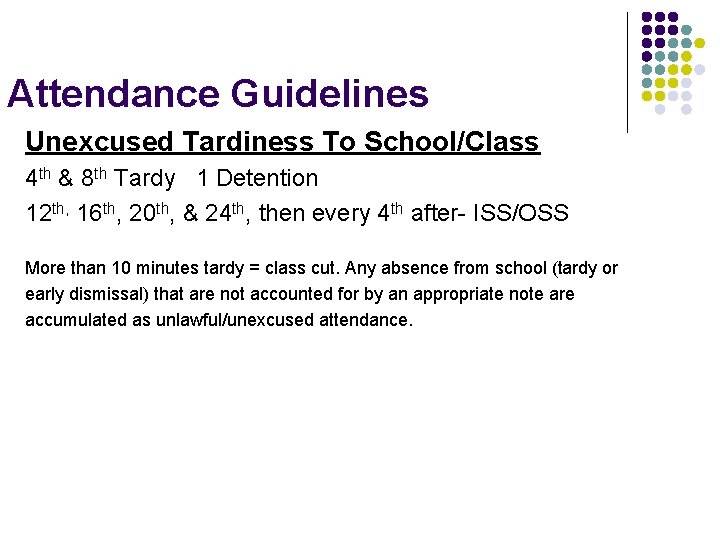 Attendance Guidelines

Unexcused Tardiness To School/Class

4th & 8th Tardy   1 Detention

12th, 16th, 20th, & 24th, then every 4th after- ISS/OSS

More than 10 minutes tardy = class cut. Any absence from school (tardy or early dismissal) that are not accounted for by an appropriate note are accumulated as unlawful/unexcused attendance.